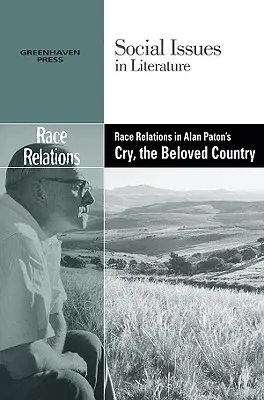 GREENHAVEN PRESS

Social Issues in Literature

Race Relations

Race Relations in Alan Paton's
Cry, the Beloved Country